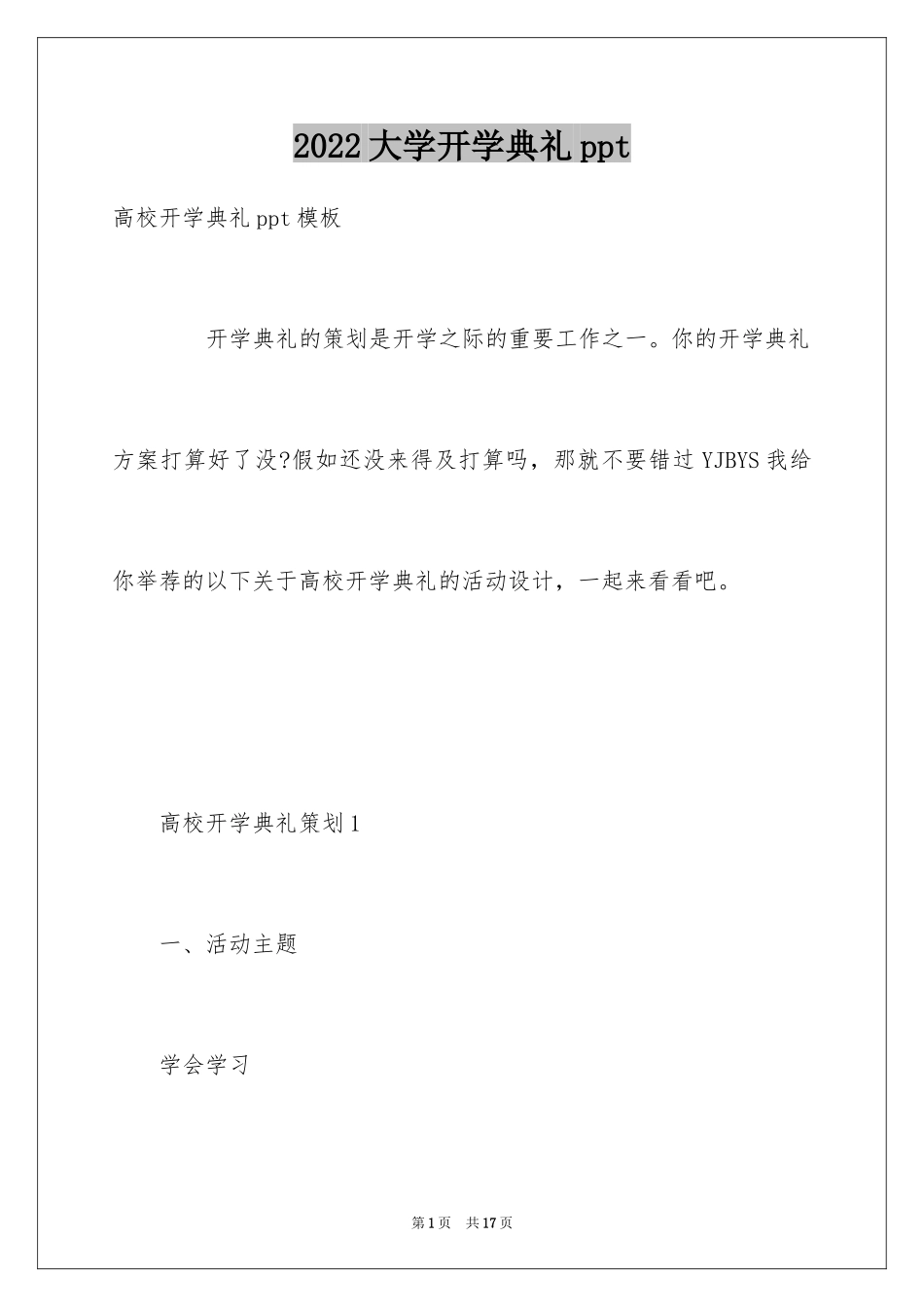 2022大学开学典礼ppt

高校开学典礼ppt模板

开学典礼的策划是开学之际的重要工作之一。你的开学典礼方案打算好了没?假如还没来得及打算吗，那就不要错过YJBYS我给你举荐的以下关于高校开学典礼的活动设计，一起来看看吧。

高校开学典礼策划1

一、活动主题

学会学习

第1页 共17页